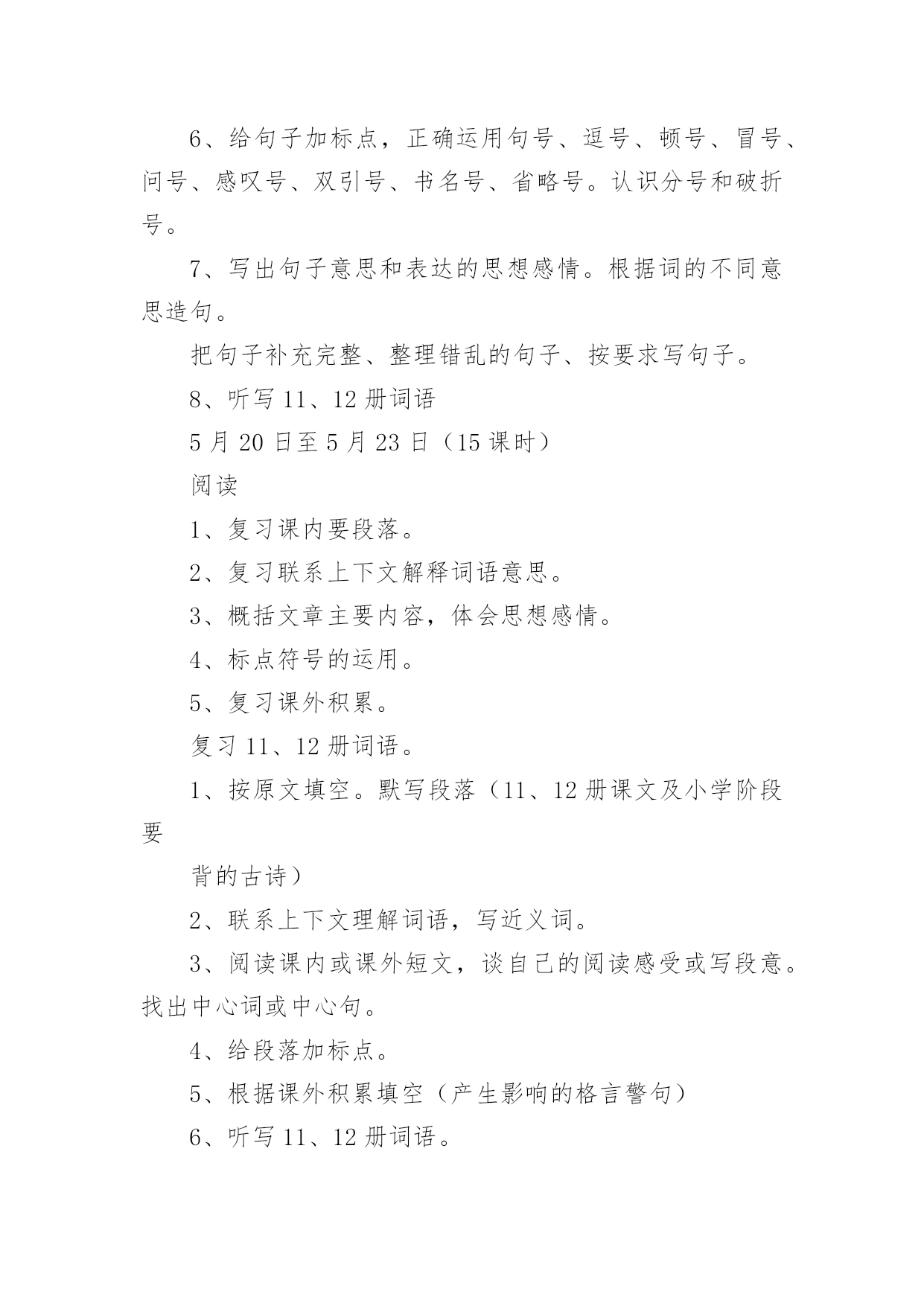 6、给句子加标点，正确运用句号、逗号、顿号、冒号、问号、感叹号、双引号、书名号、省略号。认识分号和破折号。

7、写出句子意思和表达的思想感情。根据词的不同意思造句。

把句子补充完整、整理错乱的句子、按要求写句子。

8、听写 11、12 册词语

5 月 20 日至 5 月 23 日（15 课时）

阅读

1、复习课内要段落。

2、复习联系上下文解释词语意思。

3、概括文章主要内容，体会思想感情。

4、标点符号的运用。

5、复习课外积累。

复习 11、12 册词语。

1、按原文填空。默写段落（11、12 册课文及小学阶段要

背的古诗）

2、联系上下文理解词语，写近义词。

3、阅读课内或课外短文，谈自己的阅读感受或写段意。找出中心词或中心句。

4、给段落加标点。

5、根据课外积累填空（产生影响的格言警句）

6、听写 11、12 册词语。